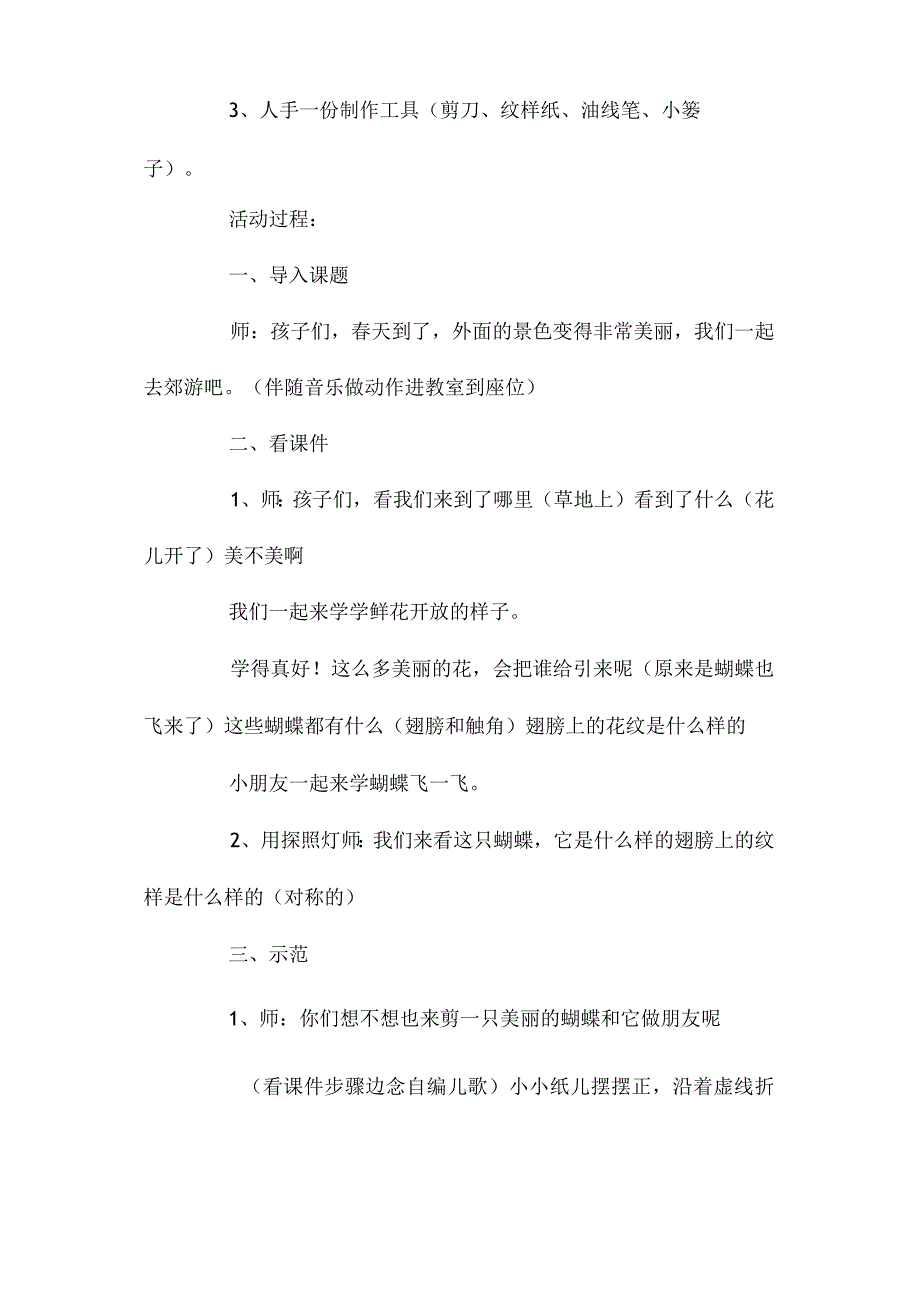 3、人手一份制作工具（剪刀、纹样纸、油线笔、小篓子）。

活动过程：

一、导入课题

师：孩子们，春天到了，外面的景色变得非常美丽，我们一起去郊游吧。（伴随音乐做动作进教室到座位）

二、看课件

1、师:孩子们，看我们来到了哪里（草地上）看到了什么（花儿开了）美不美啊

我们一起来学学鲜花开放的样子。

学得真好！这么多美丽的花，会把谁给引来呢（原来是蝴蝶也飞来了）这些蝴蝶都有什么（翅膀和触角）翅膀上的花纹是什么样的

小朋友一起来学蝴蝶飞一飞。

2、用探照灯师:我们来看这只蝴蝶，它是什么样的翅膀上的纹样是什么样的（对称的）

三、示范

1、师：你们想不想也来剪一只美丽的蝴蝶和它做朋友呢

（看课件步骤边念自编儿歌）小小纸儿摆摆正，沿着虚线折